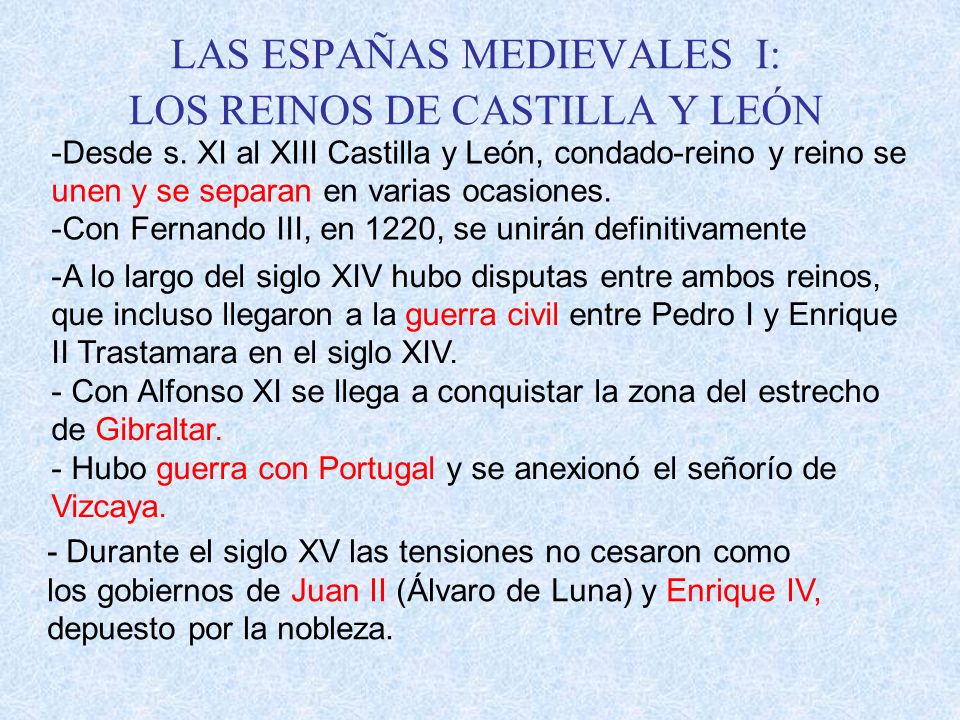 LAS ESPAÑAS MEDIEVALES I:
LOS REINOS DE CASTILLA Y LEÓN

-Desde s. XI al XIII Castilla y León, condado-reino y reino se unen y se separan en varias ocasiones.
-Con Fernando III, en 1220, se unirán definitivamente

-A lo largo del siglo XIV hubo disputas entre ambos reinos, que incluso llegaron a la guerra civil entre Pedro I y Enrique II Trastamara en el siglo XIV.
- Con Alfonso XI se llega a conquistar la zona del estrecho de Gibraltar.
- Hubo guerra con Portugal y se anexionó el señorío de Vizcaya.

- Durante el siglo XV las tensiones no cesaron como los gobiernos de Juan II (Álvaro de Luna) y Enrique IV, depuesto por la nobleza.